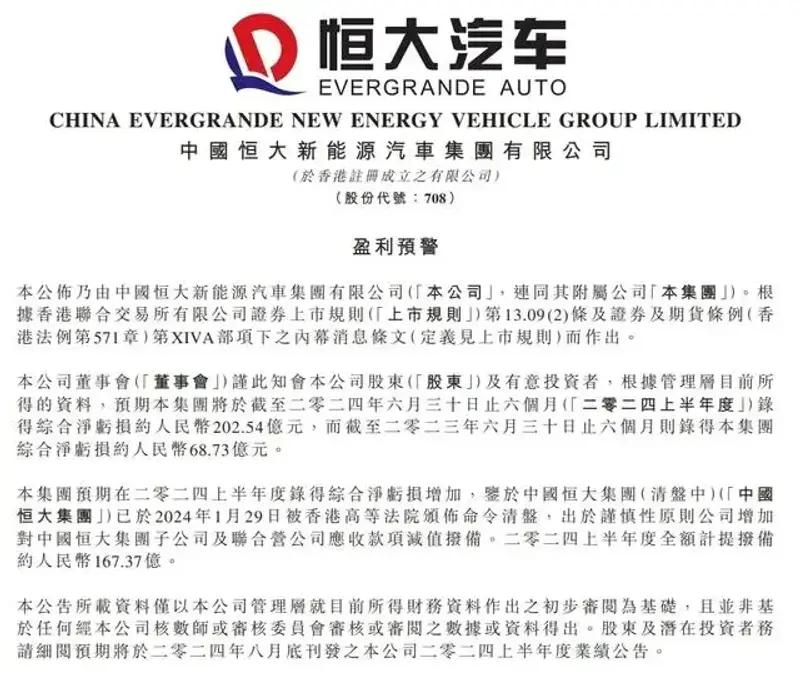 恒大汽车
EVERGRANDE AUTO

CHINA EVERGRANDE NEW ENERGY VEHICLE GROUP LIMITED
中國恒大新能源汽車集團有限公司
(於香港註冊成立之有限公司)
(股份代號:708)

盈利預警

本公佈乃由中國恒大新能源汽車集團有限公司(「本公司」,連同其附屬公司「本集團」)。根據香港聯合交易所有限公司證券上市規則(「上市規則」)第13.09(2)條及證券及期貨條例(香港法例第571章)第XIVA部項下之內幕消息條文(定義見上市規則)而作出。

本公司董事會(「董事會」)謹此知會本公司股東(「股東」)及有意投資者,根據管理層目前所得的資料,預期本集團將於截至二零二四年六月三十日止六個月(「二零二四上半年度」)錄得綜合淨虧損約人民幣202.54億元,而截至二零二三年六月三十日止六個月則錄得本集團綜合淨虧損約人民幣68.73億元。

本集團預期在二零二四上半年度錄得綜合淨虧損增加,鑒於中國恒大集團(清盤中)(「中國恒大集團」)已於2024年1月29日被香港高等法院頒佈命令清盤,出於謹慎性原則公司增加對中國恒大集團子公司及聯合營公司應收款項減值撥備。二零二四上半年度全額計提撥備約人民幣167.37億。

本公告所載資料僅以本公司管理層就目前所得財務資料作出之初步審閱為基礎,且並非基於任何經本公司核數師或審核委員會審核或審閱之數據或資料得出。股東及潛在投資者務請細閱預期將於二零二四年八月底刊發之本公司二零二四上半年度業績公告。